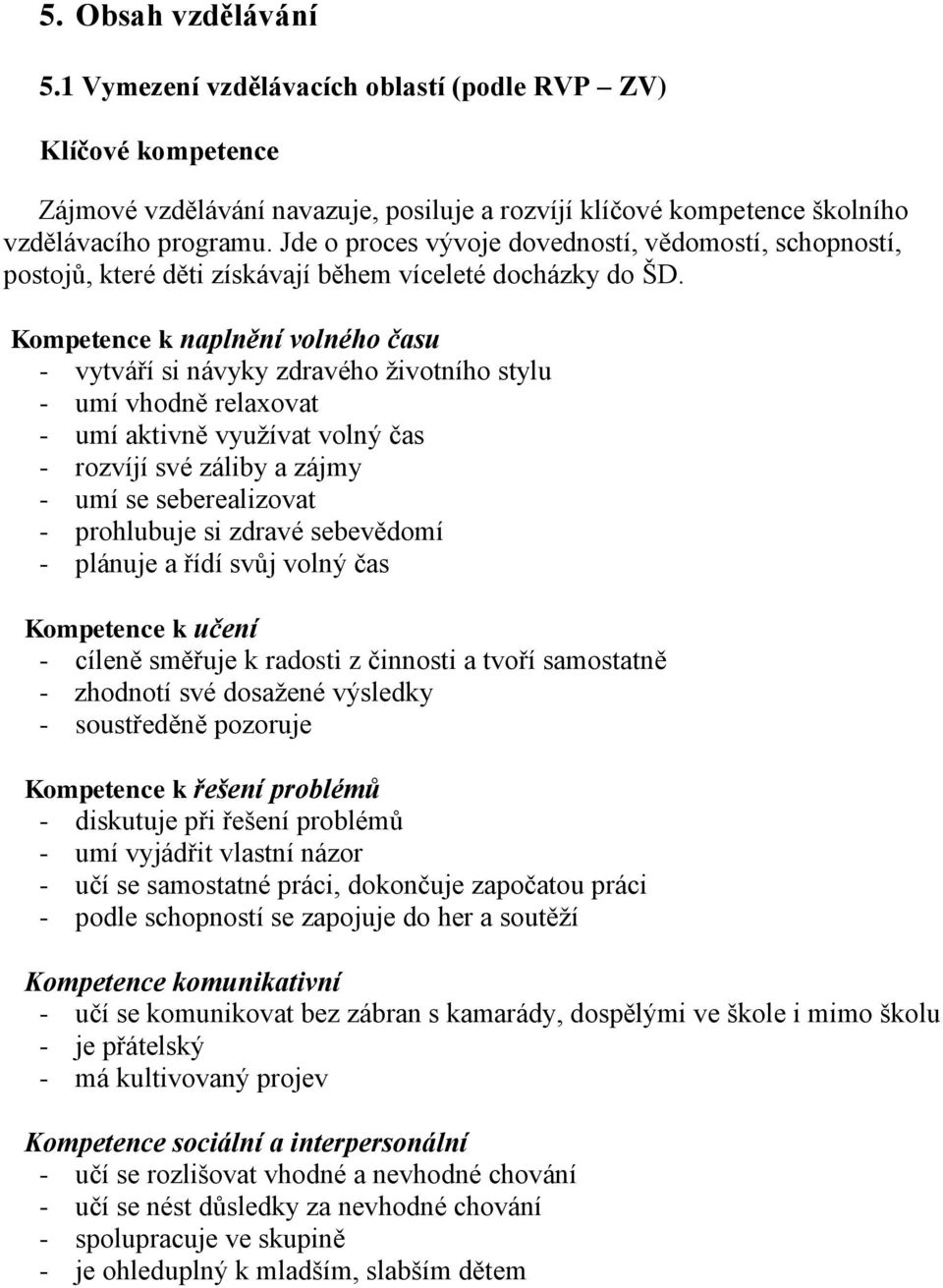 5. Obsah vzdělávání

5.1 Vymezení vzdělávacích oblastí (podle RVP – ZV)

Klíčové kompetence

Zájmové vzdělávání navazuje, posiluje a rozvíjí klíčové kompetence školního vzdělávacího programu. Jde o proces vývoje dovedností, vědomostí, schopností, postojů, které děti získávají během víceleté docházky do ŠD.

Kompetence k naplnění volného času
- vytváří si návyky zdravého životního stylu
- umí vhodně relaxovat
- umí aktivně využívat volný čas
- rozvíjí své záliby a zájmy
- umí se seberealizovat
- prohlubuje si zdravé sebevědomí
- plánuje a řídí svůj volný čas

Kompetence k učení
- cíleně směřuje k radosti z činnosti a tvoří samostatně
- zhodnotí své dosažené výsledky
- soustředěně pozoruje

Kompetence k řešení problémů
- diskutuje při řešení problémů
- umí vyjádřit vlastní názor
- učí se samostatné práci, dokončuje započatou práci
- podle schopností se zapojuje do her a soutěží

Kompetence komunikativní
- učí se komunikovat bez zábran s kamarády, dospělými ve škole i mimo školu
- je přátelský
- má kultivovaný projev

Kompetence sociální a interpersonální
- učí se rozlišovat vhodné a nevhodné chování
- učí se nést důsledky za nevhodné chování
- spolupracuje ve skupině
- je ohleduplný k mladším, slabším dětem